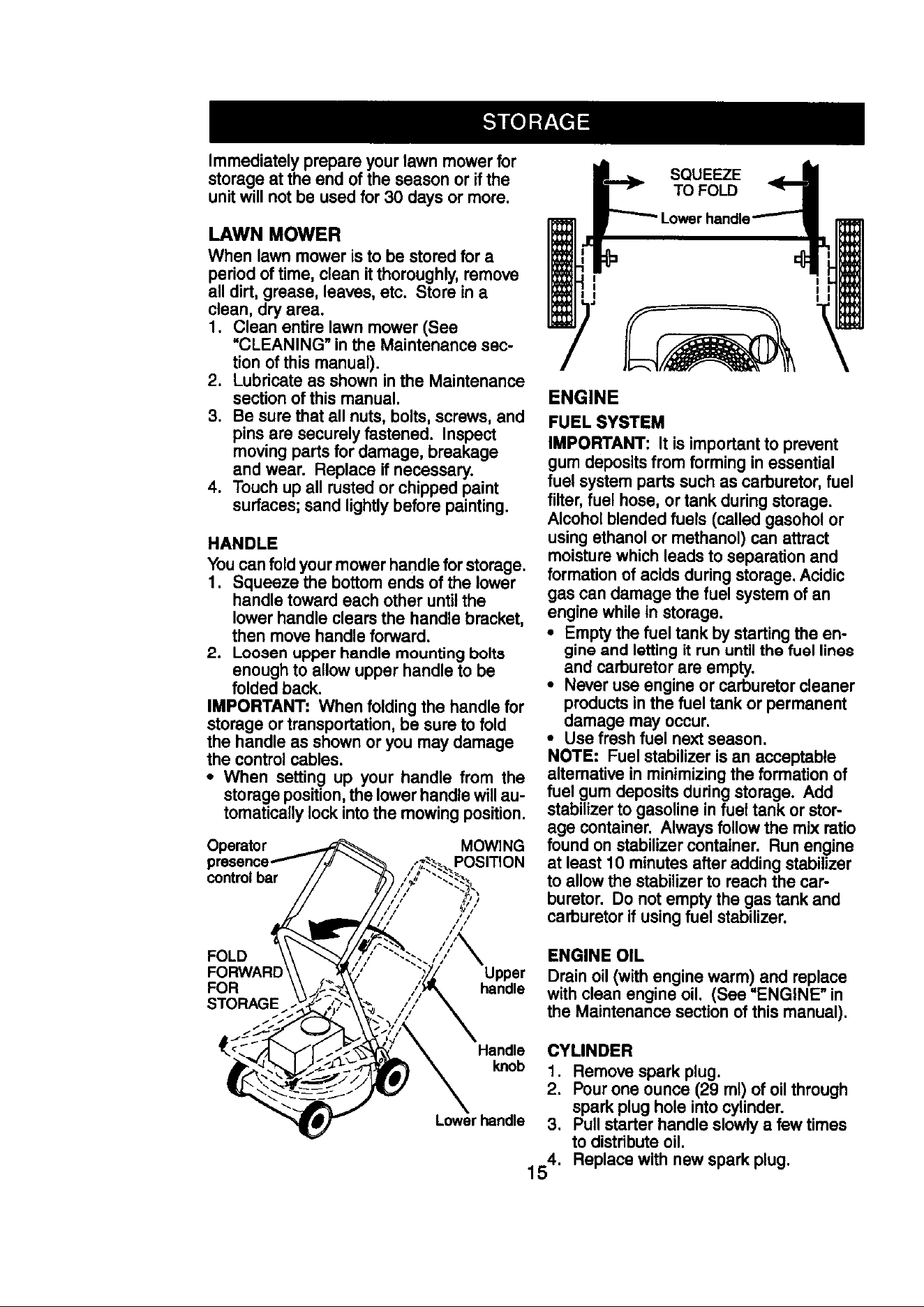 STORAGE

Immediately prepare your lawn mower for storage at the end of the season or if the unit will not be used for 30 days or more.

LAWN MOWER

When lawn mower is to be stored for a period of time, clean it thoroughly, remove all dirt, grease, leaves, etc. Store in a clean, dry area.

1. Clean entire lawn mower (See "CLEANING" in the Maintenance section of this manual).
2. Lubricate as shown in the Maintenance section of this manual.
3. Be sure that all nuts, bolts, screws, and pins are securely fastened. Inspect moving parts for damage, breakage and wear. Replace if necessary.
4. Touch up all rusted or chipped paint surfaces; sand lightly before painting.

HANDLE

You can fold your mower handle for storage.

1. Squeeze the bottom ends of the lower handle toward each other until the lower handle clears the handle bracket, then move handle forward.
2. Loosen upper handle mounting bolts enough to allow upper handle to be folded back.

IMPORTANT: When folding the handle for storage or transportation, be sure to fold the handle as shown or you may damage the control cables.

• When setting up your handle from the storage position, the lower handle will automatically lock into the mowing position.

Operator presence control bar

MOWING POSITION

FOLD FORWARD FOR STORAGE

Upper handle

Handle knob

Lower handle

SQUEEZE TO FOLD

Lower handle

ENGINE

FUEL SYSTEM

IMPORTANT: It is important to prevent gum deposits from forming in essential fuel system parts such as carburetor, fuel filter, fuel hose, or tank during storage. Alcohol blended fuels (called gasohol or using ethanol or methanol) can attract moisture which leads to separation and formation of acids during storage. Acidic gas can damage the fuel system of an engine while in storage.

• Empty the fuel tank by starting the engine and letting it run until the fuel lines and carburetor are empty.
• Never use engine or carburetor cleaner products in the fuel tank or permanent damage may occur.
• Use fresh fuel next season.

NOTE: Fuel stabilizer is an acceptable alternative in minimizing the formation of fuel gum deposits during storage. Add stabilizer to gasoline in fuel tank or storage container. Always follow the mix ratio found on stabilizer container. Run engine at least 10 minutes after adding stabilizer to allow the stabilizer to reach the carburetor. Do not empty the gas tank and carburetor if using fuel stabilizer.

ENGINE OIL

Drain oil (with engine warm) and replace with clean engine oil. (See "ENGINE" in the Maintenance section of this manual).

CYLINDER

1. Remove spark plug.
2. Pour one ounce (29 ml) of oil through spark plug hole into cylinder.
3. Pull starter handle slowly a few times to distribute oil.
4. Replace with new spark plug.

15